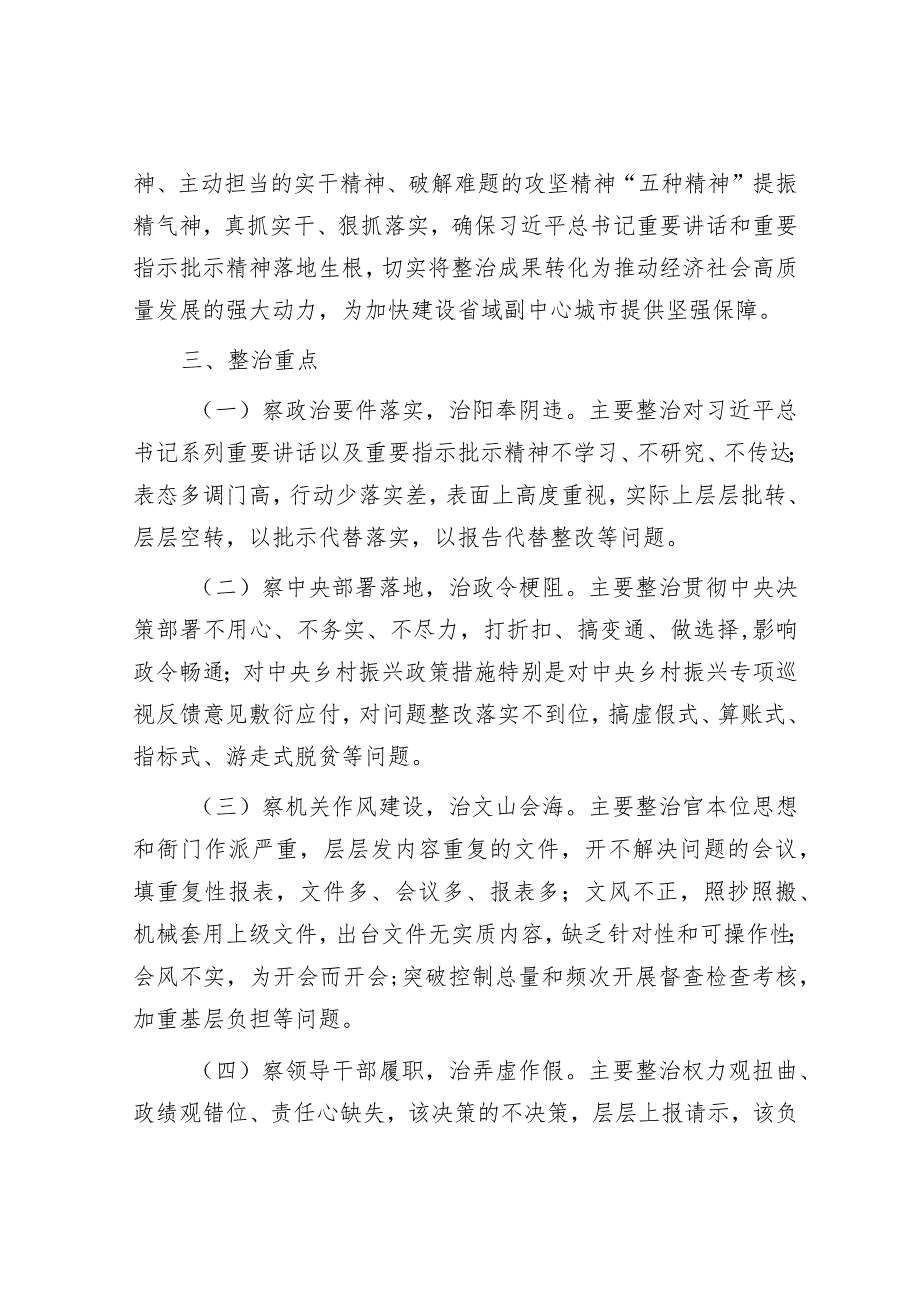 神、主动担当的实干精神、破解难题的攻坚精神“五种精神”提振精气神，真抓实干、狠抓落实，确保习近平总书记重要讲话和重要指示批示精神落地生根，切实将整治成果转化为推动经济社会高质量发展的强大动力，为加快建设省域副中心城市提供坚强保障。

三、整治重点

（一）察政治要件落实，治阳奉阴违。主要整治对习近平总书记系列重要讲话以及重要指示批示精神不学习、不研究、不传达；表态多调门高，行动少落实差，表面上高度重视，实际上层层批转、层层空转，以批示代替落实，以报告代替整改等问题。

（二）察中央部署落地，治政令梗阻。主要整治贯彻中央决策部署不用心、不务实、不尽力，打折扣、搞变通、做选择，影响政令畅通；对中央乡村振兴政策措施特别是对中央乡村振兴专项巡视反馈意见敷衍应付，对问题整改落实不到位，搞虚假式、算账式、指标式、游走式脱贫等问题。

（三）察机关作风建设，治文山会海。主要整治官本位思想和衙门作派严重，层层发内容重复的文件，开不解决问题的会议，填重复性报表，文件多、会议多、报表多；文风不正，照抄照搬、机械套用上级文件，出台文件无实质内容，缺乏针对性和可操作性；会风不实，为开会而开会；突破控制总量和频次开展督查检查考核，加重基层负担等问题。

（四）察领导干部履职，治弄虚作假。主要整治权力观扭曲、政绩观错位、责任心缺失，该决策的不决策，层层上报请示，该负